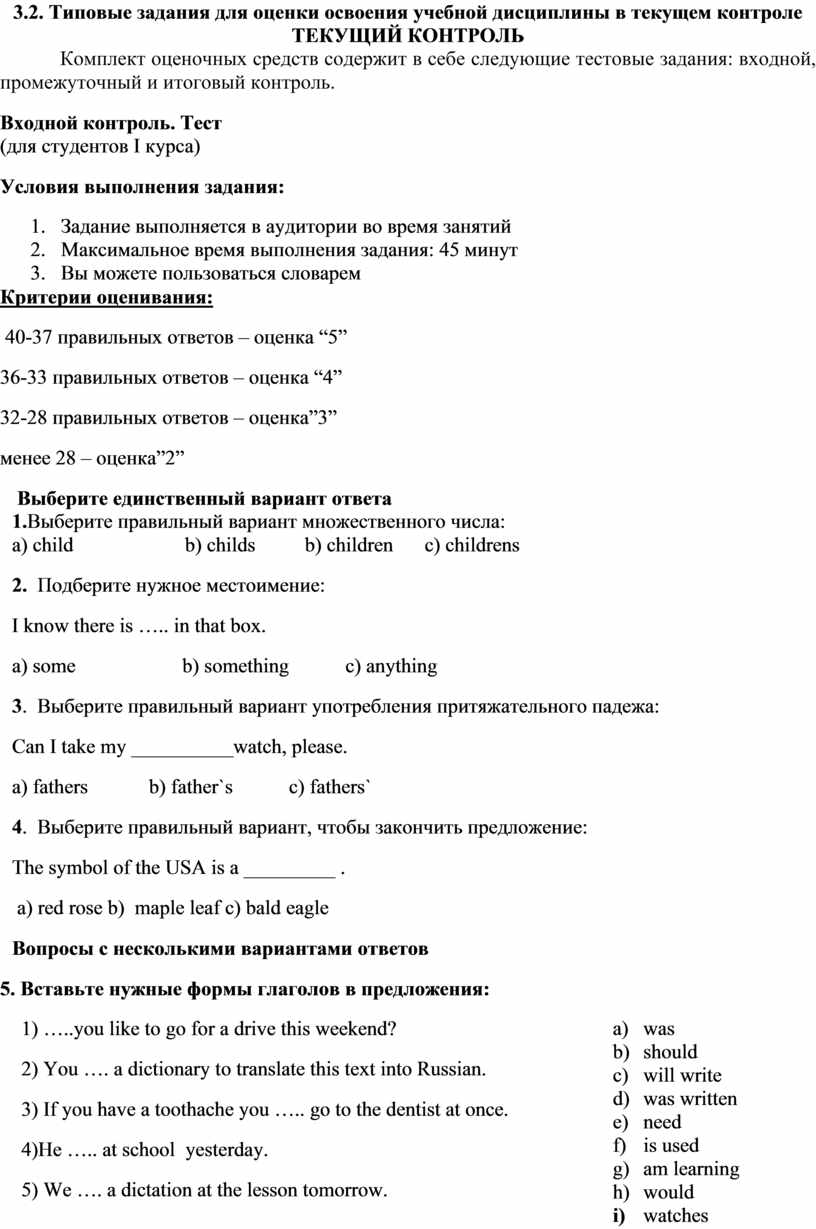 3.2. Типовые задания для оценки освоения учебной дисциплины в текущем контроле
ТЕКУЩИЙ КОНТРОЛЬ

Комплект оценочных средств содержит в себе следующие тестовые задания: входной, промежуточный и итоговый контроль.

Входной контроль. Тест
(для студентов I курса)

Условия выполнения задания:

1. Задание выполняется в аудитории во время занятий
2. Максимальное время выполнения задания: 45 минут
3. Вы можете пользоваться словарем

Критерии оценивания:

40-37 правильных ответов – оценка “5”

36-33 правильных ответов – оценка “4”

32-28 правильных ответов – оценка”3”

менее 28 – оценка”2”

Выберите единственный вариант ответа

1.Выберите правильный вариант множественного числа:
a) child b) childs b) children c) childrens

2. Подберите нужное местоимение:

I know there is ….. in that box.

a) some b) something c) anything

3. Выберите правильный вариант употребления притяжательного падежа:

Can I take my __________watch, please.

a) fathers b) father`s c) fathers`

4. Выберите правильный вариант, чтобы закончить предложение:

The symbol of the USA is a _________ .

a) red rose b) maple leaf c) bald eagle

Вопросы с несколькими вариантами ответов

5. Вставьте нужные формы глаголов в предложения:

1) …..you like to go for a drive this weekend?

2) You …. a dictionary to translate this text into Russian.

3) If you have a toothache you ….. go to the dentist at once.

4)He ….. at school yesterday.

5) We …. a dictation at the lesson tomorrow.

a) was
b) should
c) will write
d) was written
e) need
f) is used
g) am learning
h) would
i) watches